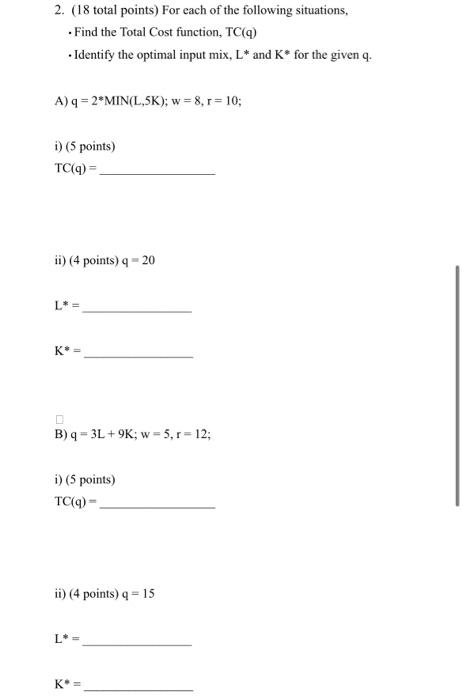 2. (18 total points) For each of the following situations,

• Find the Total Cost function, TC(q)

• Identify the optimal input mix, L* and K* for the given q.

A) q = 2*MIN(L,5K); w = 8, r = 10;

i) (5 points)
TC(q) = ________________

ii) (4 points) q = 20

L* = ________________

K* = ________________

B) q = 3L + 9K; w = 5, r = 12;

i) (5 points)
TC(q) = ________________

ii) (4 points) q = 15

L* = ________________

K* = ________________